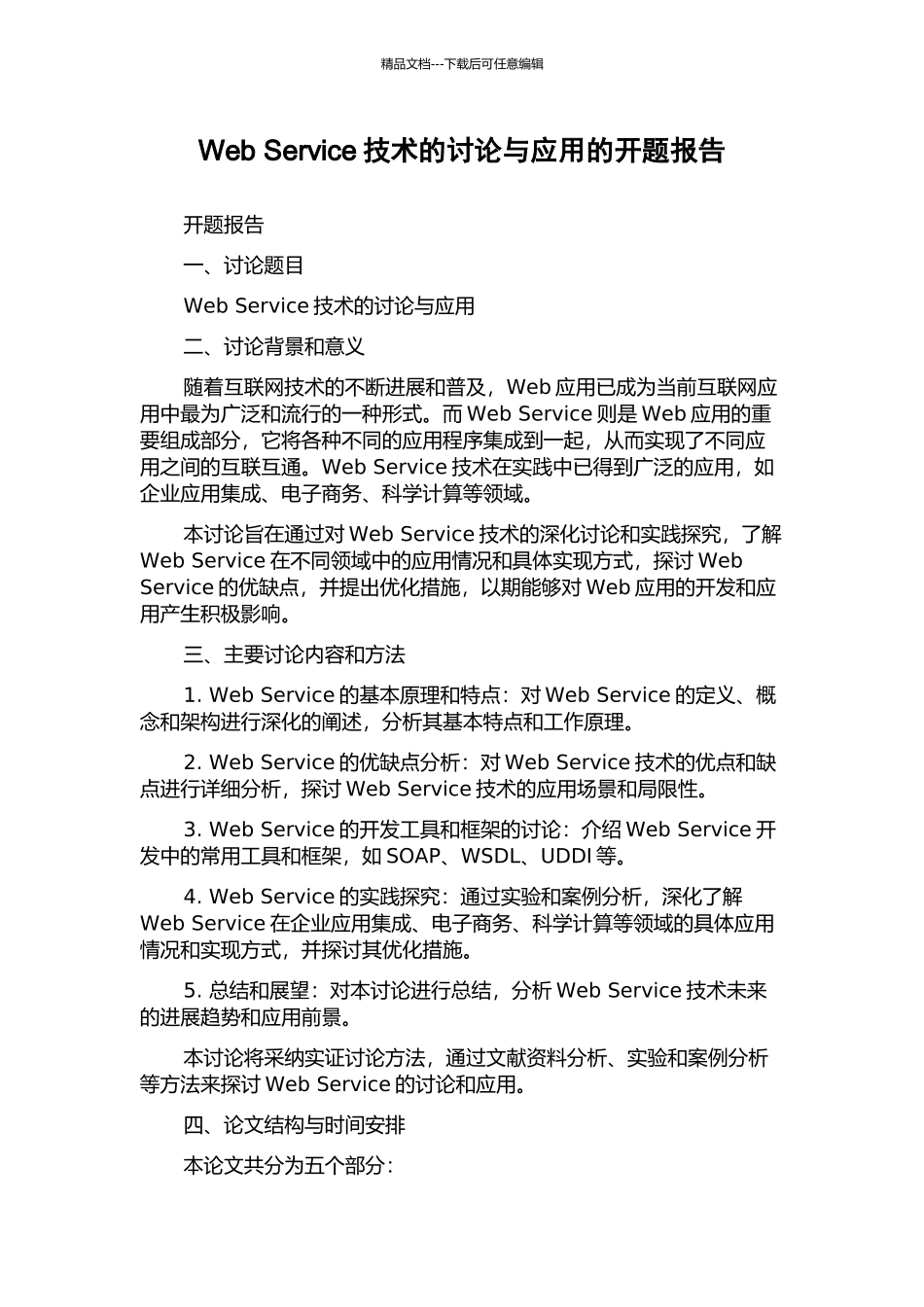 精品文档---下载后可任意编辑

Web Service 技术的讨论与应用的开题报告

开题报告

一、讨论题目

Web Service 技术的讨论与应用

二、讨论背景和意义

随着互联网技术的不断进展和普及，Web 应用已成为当前互联网应用中最为广泛和流行的一种形式。而 Web Service 则是 Web 应用的重要组成部分，它将各种不同的应用程序集成到一起，从而实现了不同应用之间的互联互通。Web Service 技术在实践中已得到广泛的应用，如企业应用集成、电子商务、科学计算等领域。

本讨论旨在通过对 Web Service 技术的深化讨论和实践探究，了解 Web Service 在不同领域中的应用情况和具体实现方式，探讨 Web Service 的优缺点，并提出优化措施，以期能够对 Web 应用的开发和应用产生积极影响。

三、主要讨论内容和方法

1. Web Service 的基本原理和特点：对 Web Service 的定义、概念和架构进行深化的阐述，分析其基本特点和工作原理。

2. Web Service 的优缺点分析：对 Web Service 技术的优点和缺点进行详细分析，探讨 Web Service 技术的应用场景和局限性。

3. Web Service 的开发工具和框架的讨论：介绍 Web Service 开发中的常用工具和框架，如 SOAP、WSDL、UDDI 等。

4. Web Service 的实践探究：通过实验和案例分析，深化了解 Web Service 在企业应用集成、电子商务、科学计算等领域的具体应用情况和实现方式，并探讨其优化措施。

5. 总结和展望：对本讨论进行总结，分析 Web Service 技术未来的进展趋势和应用前景。

本讨论将采纳实证讨论方法，通过文献资料分析、实验和案例分析等方法来探讨 Web Service 的讨论和应用。

四、论文结构与时间安排

本论文共分为五个部分：